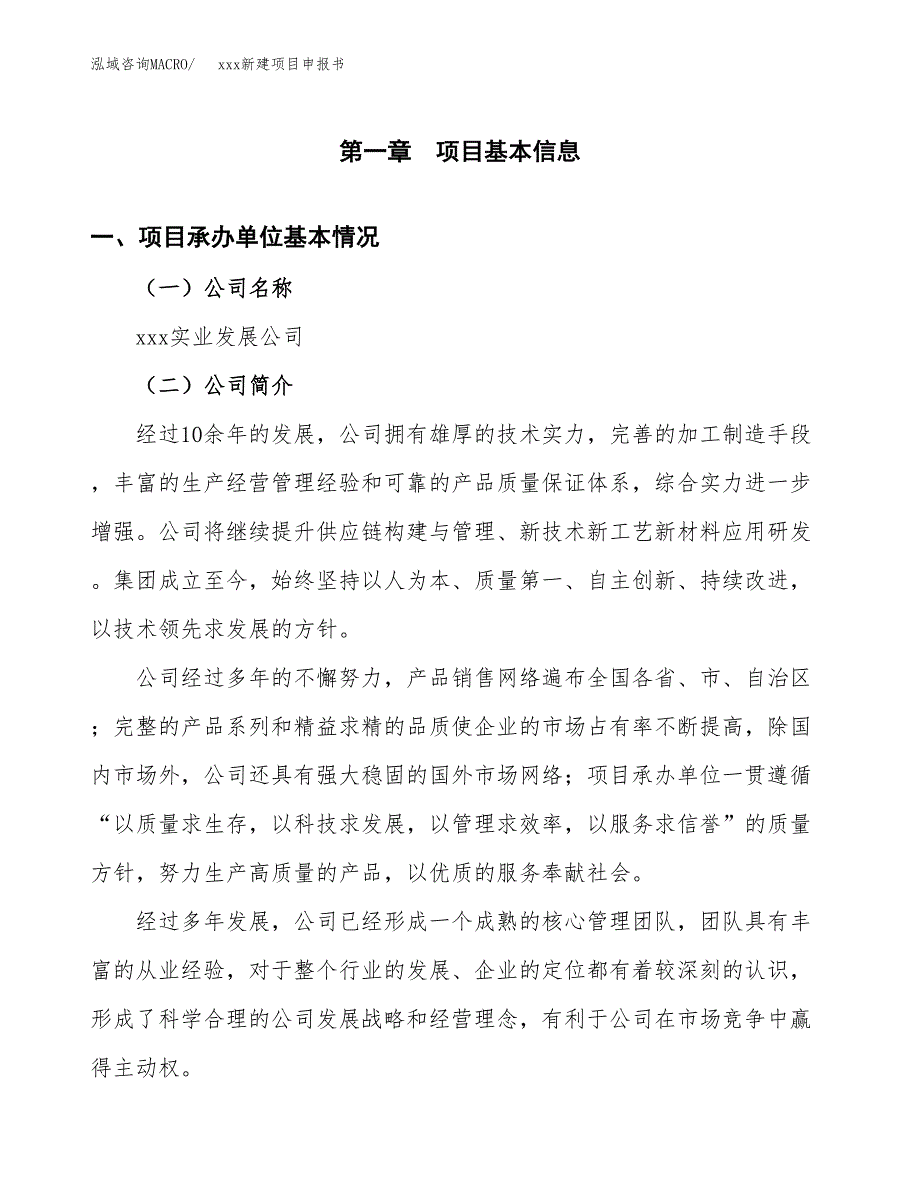 泓域咨询MACRO/　　xxx新建项目申报书

第一章　项目基本信息

一、项目承办单位基本情况

（一）公司名称

xxx实业发展公司

（二）公司简介

经过10余年的发展，公司拥有雄厚的技术实力，完善的加工制造手段，丰富的生产经营管理经验和可靠的产品质量保证体系，综合实力进一步增强。公司将继续提升供应链构建与管理、新技术新工艺新材料应用研发。集团成立至今，始终坚持以人为本、质量第一、自主创新、持续改进，以技术领先求发展的方针。

公司经过多年的不懈努力，产品销售网络遍布全国各省、市、自治区；完整的产品系列和精益求精的品质使企业的市场占有率不断提高，除国内市场外，公司还具有强大稳固的国外市场网络；项目承办单位一贯遵循“以质量求生存，以科技求发展，以管理求效率，以服务求信誉”的质量方针，努力生产高质量的产品，以优质的服务奉献社会。

经过多年发展，公司已经形成一个成熟的核心管理团队，团队具有丰富的从业经验，对于整个行业的发展、企业的定位都有着较深刻的认识，形成了科学合理的公司发展战略和经营理念，有利于公司在市场竞争中赢得主动权。